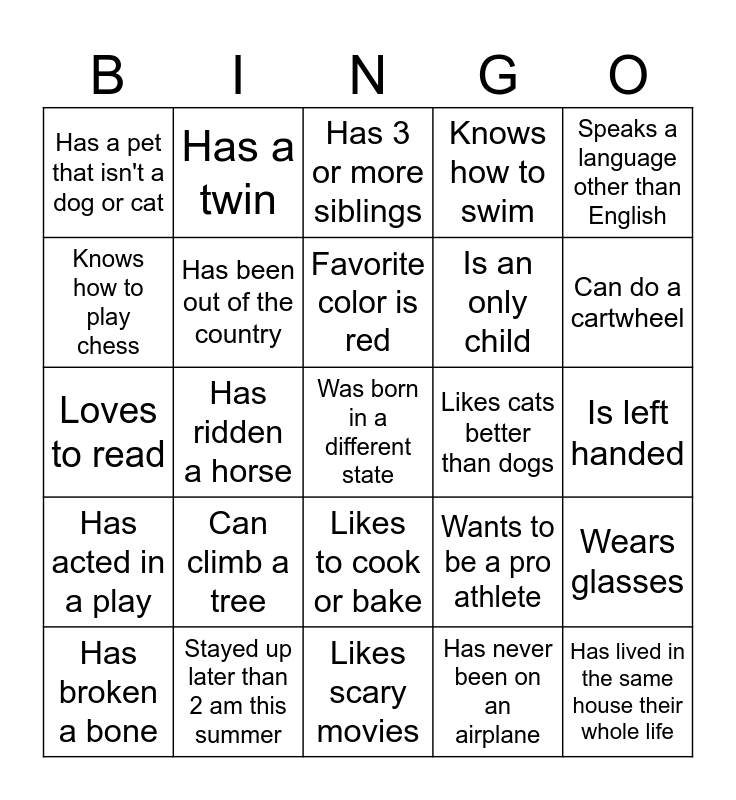 | B | I | N | G | O |
|---|---|---|---|---|
| Has a pet that isn't a dog or cat | Has a twin | Has 3 or more siblings | Knows how to swim | Speaks a language other than English |
| Knows how to play chess | Has been out of the country | Favorite color is red | Is an only child | Can do a cartwheel |
| Loves to read | Has ridden a horse | Was born in a different state | Likes cats better than dogs | Is left handed |
| Has acted in a play | Can climb a tree | Likes to cook or bake | Wants to be a pro athlete | Wears glasses |
| Has broken a bone | Stayed up later than 2 am this summer | Likes scary movies | Has never been on an airplane | Has lived in the same house their whole life |